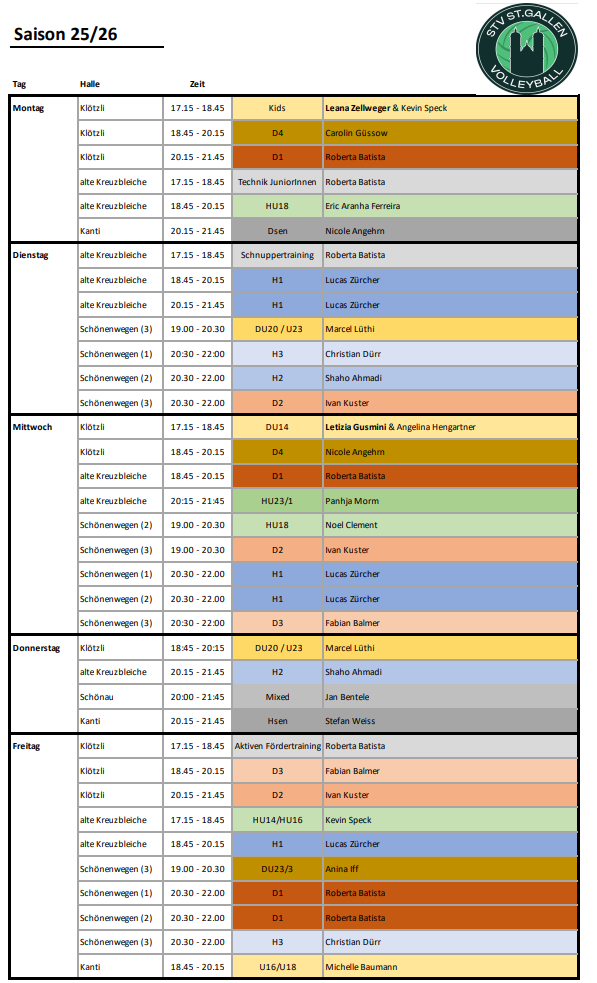 Saison 25/26

STV ST.GALLEN VOLLEYBALL

| Tag | Halle | Zeit | | |
|---|---|---|---|---|
| Montag | Klötzli | 17.15 - 18.45 | Kids | Leana Zellweger & Kevin Speck |
| | Klötzli | 18.45 - 20.15 | D4 | Carolin Güssow |
| | Klötzli | 20.15 - 21.45 | D1 | Roberta Batista |
| | alte Kreuzbleiche | 17.15 - 18.45 | Technik JuniorInnen | Roberta Batista |
| | alte Kreuzbleiche | 18.45 - 20.15 | HU18 | Eric Aranha Ferreira |
| | Kanti | 20.15 - 21.45 | Dsen | Nicole Angehrn |
| Dienstag | alte Kreuzbleiche | 17.15 - 18.45 | Schnuppertraining | Roberta Batista |
| | alte Kreuzbleiche | 18.45 - 20.15 | H1 | Lucas Zürcher |
| | alte Kreuzbleiche | 20.15 - 21.45 | H1 | Lucas Zürcher |
| | Schönenwegen (3) | 19.00 - 20.30 | DU20 / U23 | Marcel Lüthi |
| | Schönenwegen (1) | 20:30 - 22:00 | H3 | Christian Dürr |
| | Schönenwegen (2) | 20.30 - 22.00 | H2 | Shaho Ahmadi |
| | Schönenwegen (3) | 20.30 - 22.00 | D2 | Ivan Kuster |
| Mittwoch | Klötzli | 17.15 - 18.45 | DU14 | Letizia Gusmini & Angelina Hengartner |
| | Klötzli | 18.45 - 20.15 | D4 | Nicole Angehrn |
| | alte Kreuzbleiche | 18.45 - 20.15 | D1 | Roberta Batista |
| | alte Kreuzbleiche | 20:15 - 21:45 | HU23/1 | Panhja Morm |
| | Schönenwegen (2) | 19.00 - 20.30 | HU18 | Noel Clement |
| | Schönenwegen (3) | 19.00 - 20.30 | D2 | Ivan Kuster |
| | Schönenwegen (1) | 20.30 - 22.00 | H1 | Lucas Zürcher |
| | Schönenwegen (2) | 20.30 - 22.00 | H1 | Lucas Zürcher |
| | Schönenwegen (3) | 20:30 - 22:00 | D3 | Fabian Balmer |
| Donnerstag | Klötzli | 18:45 - 20:15 | DU20 / U23 | Marcel Lüthi |
| | alte Kreuzbleiche | 20.15 - 21.45 | H2 | Shaho Ahmadi |
| | Schönau | 20:00 - 21:45 | Mixed | Jan Bentele |
| | Kanti | 20.15 - 21.45 | Hsen | Stefan Weiss |
| Freitag | Klötzli | 17.15 - 18.45 | Aktiven Fördertraining | Roberta Batista |
| | Klötzli | 18.45 - 20.15 | D3 | Fabian Balmer |
| | Klötzli | 20.15 - 21.45 | D2 | Ivan Kuster |
| | alte Kreuzbleiche | 17.15 - 18.45 | HU14/HU16 | Kevin Speck |
| | alte Kreuzbleiche | 18.45 - 20.15 | H1 | Lucas Zürcher |
| | Schönenwegen (3) | 19.00 - 20.30 | DU23/3 | Anina Iff |
| | Schönenwegen (1) | 20.30 - 22.00 | D1 | Roberta Batista |
| | Schönenwegen (2) | 20.30 - 22.00 | D1 | Roberta Batista |
| | Schönenwegen (3) | 20.30 - 22.00 | H3 | Christian Dürr |
| | Kanti | 18.45 - 20.15 | U16/U18 | Michelle Baumann |